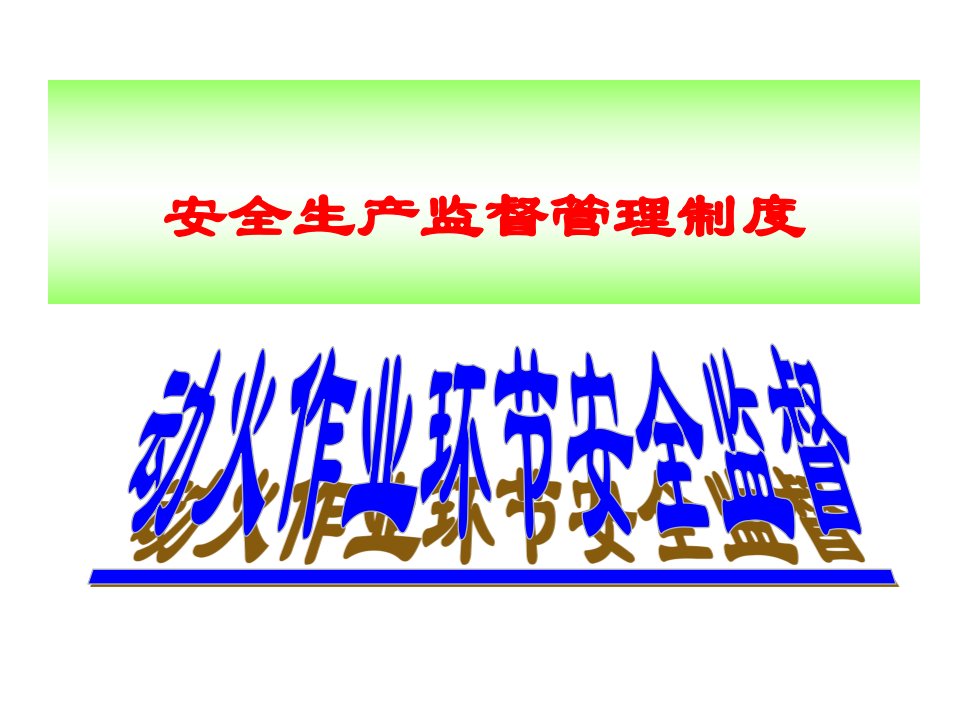 安全生产监督管理制度

动火作业环节安全监督